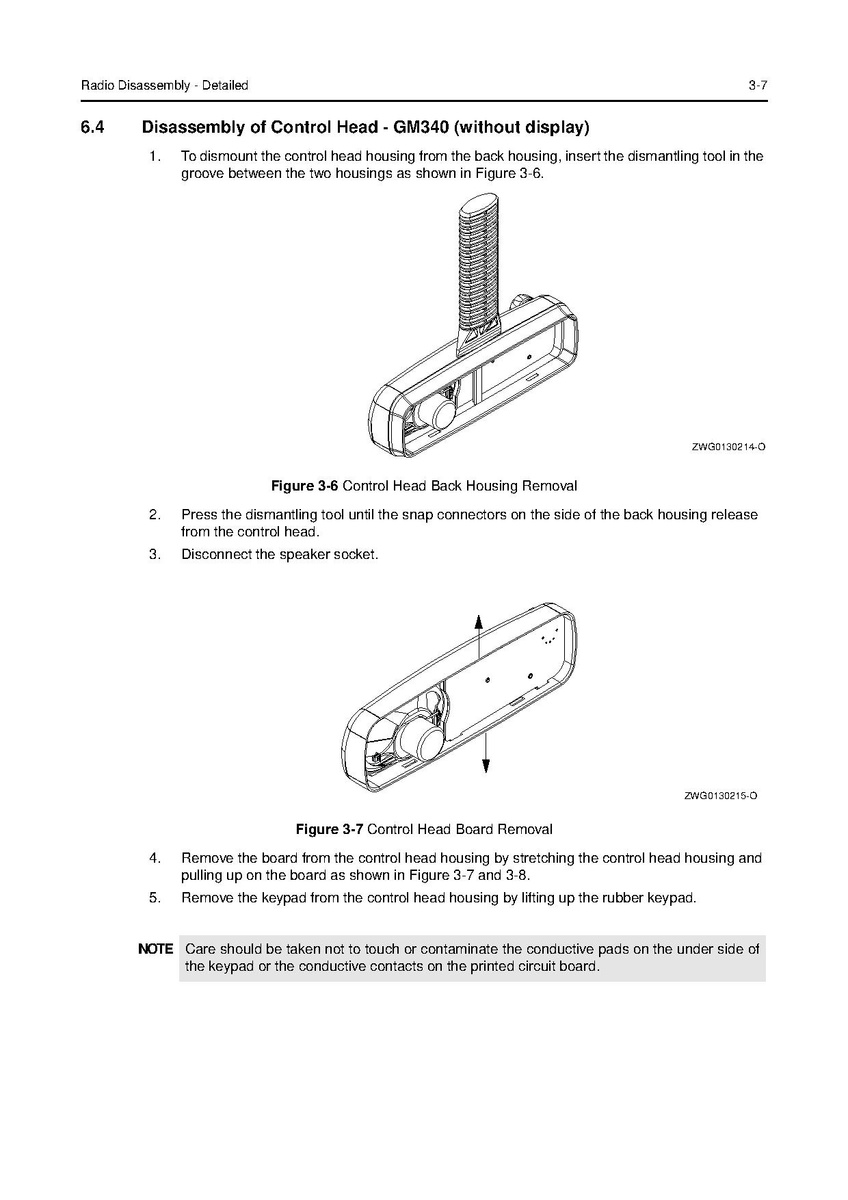 Radio Disassembly - Detailed 3-7

6.4 Disassembly of Control Head - GM340 (without display)

1. To dismount the control head housing from the back housing, insert the dismantling tool in the groove between the two housings as shown in Figure 3-6.

ZWG0130214-O

Figure 3-6 Control Head Back Housing Removal

2. Press the dismantling tool until the snap connectors on the side of the back housing release from the control head.

3. Disconnect the speaker socket.

ZWG0130215-O

Figure 3-7 Control Head Board Removal

4. Remove the board from the control head housing by stretching the control head housing and pulling up on the board as shown in Figure 3-7 and 3-8.

5. Remove the keypad from the control head housing by lifting up the rubber keypad.

NOTE Care should be taken not to touch or contaminate the conductive pads on the under side of the keypad or the conductive contacts on the printed circuit board.